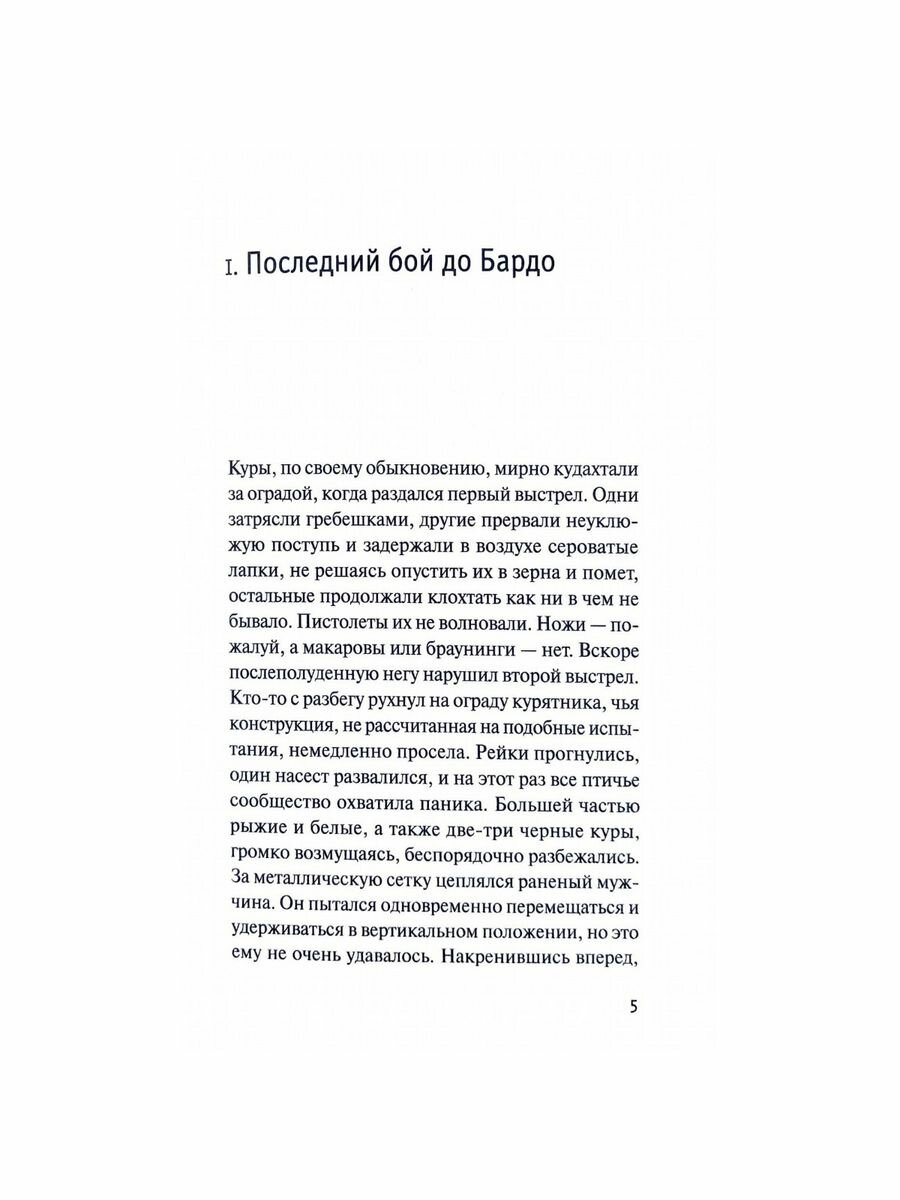 I. Последний бой до Бардо

Куры, по своему обыкновению, мирно кудахтали за оградой, когда раздался первый выстрел. Одни затрясли гребешками, другие прервали неуклюжую поступь и задержали в воздухе сероватые лапки, не решаясь опустить их в зерна и помет, остальные продолжали клохтать как ни в чем не бывало. Пистолеты их не волновали. Ножи — пожалуй, а макаровы или браунинги — нет. Вскоре послеполуденную негу нарушил второй выстрел. Кто-то с разбегу рухнул на ограду курятника, чья конструкция, не рассчитанная на подобные испытания, немедленно просела. Рейки прогнулись, один насест развалился, и на этот раз все птичье сообщество охватила паника. Большей частью рыжие и белые, а также две-три черные куры, громко возмущаясь, беспорядочно разбежались. За металлическую сетку цеплялся раненый мужчина. Он пытался одновременно перемещаться и удерживаться в вертикальном положении, но это ему не очень удавалось. Накренившись вперед,

5